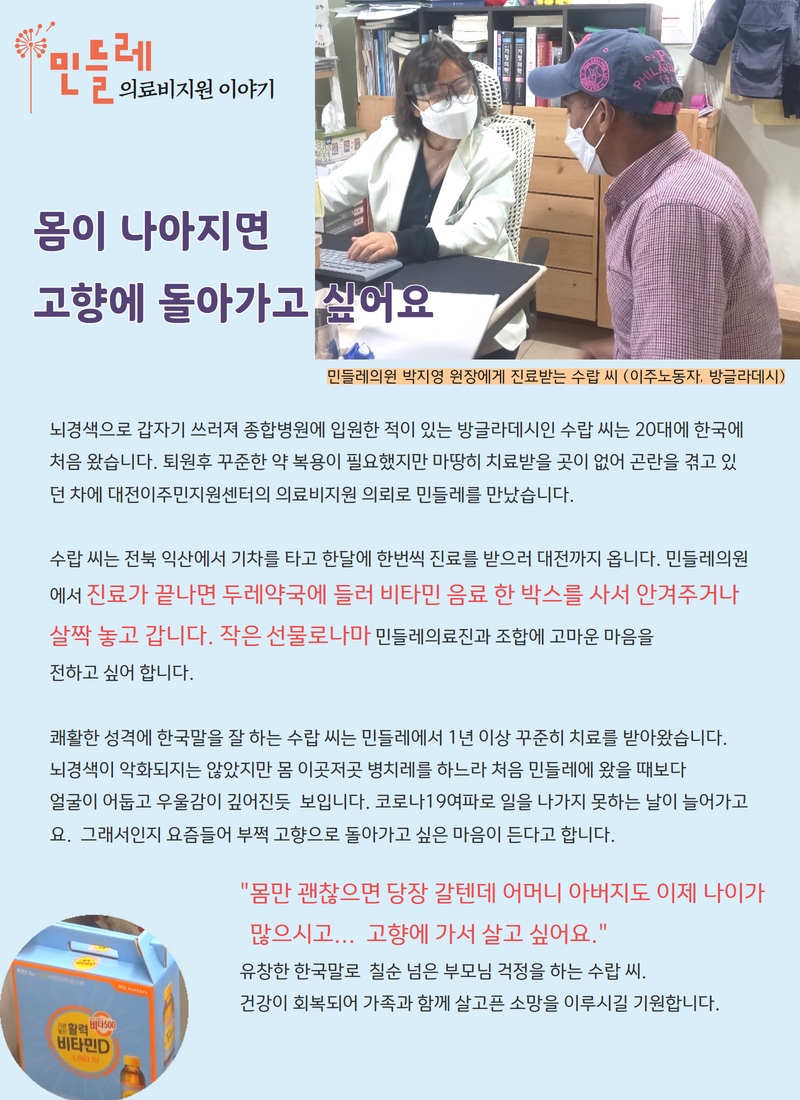 민들레
의료비지원 이야기

몸이 나아지면

고향에 돌아가고 싶어요

민들레의원 박지영 원장에게 진료받는 수랍 씨 (이주노동자, 방글라데시)

뇌경색으로 갑자기 쓰러져 종합병원에 입원한 적이 있는 방글라데시인 수랍 씨는 20대에 한국에 처음 왔습니다. 퇴원후 꾸준한 약 복용이 필요했지만 마땅히 치료받을 곳이 없어 곤란을 겪고 있던 차에 대전이주민지원센터의 의료비지원 의뢰로 민들레를 만났습니다.

수랍 씨는 전북 익산에서 기차를 타고 한달에 한번씩 진료를 받으러 대전까지 옵니다. 민들레의원에서 진료가 끝나면 두레약국에 들러 비타민 음료 한 박스를 사서 안겨주거나 살짝 놓고 갑니다. 작은 선물로나마 민들레의료진과 조합에 고마운 마음을 전하고 싶어 합니다.

쾌활한 성격에 한국말을 잘 하는 수랍 씨는 민들레에서 1년 이상 꾸준히 치료를 받아왔습니다. 뇌경색이 악화되지는 않았지만 몸 이곳저곳 병치레를 하느라 처음 민들레에 왔을 때보다 얼굴이 어둡고 우울감이 깊어진듯 보입니다. 코로나19여파로 일을 나가지 못하는 날이 늘어가고요. 그래서인지 요즘들어 부쩍 고향으로 돌아가고 싶은 마음이 든다고 합니다.

"몸만 괜찮으면 당장 갈텐데 어머니 아버지도 이제 나이가 많으시고... 고향에 가서 살고 싶어요."

유창한 한국말로 칠순 넘은 부모님 걱정을 하는 수랍 씨.
건강이 회복되어 가족과 함께 살고픈 소망을 이루시길 기원합니다.

활력 비타500
비타민D